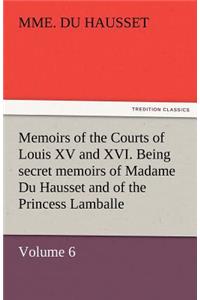 MME. DU HAUSSET

TREDITION CLASSICS

Memoirs of the Courts of Louis XV and XVI. Being secret memoirs of Madame Du Hausset and of the Princess Lamballe

Volume 6